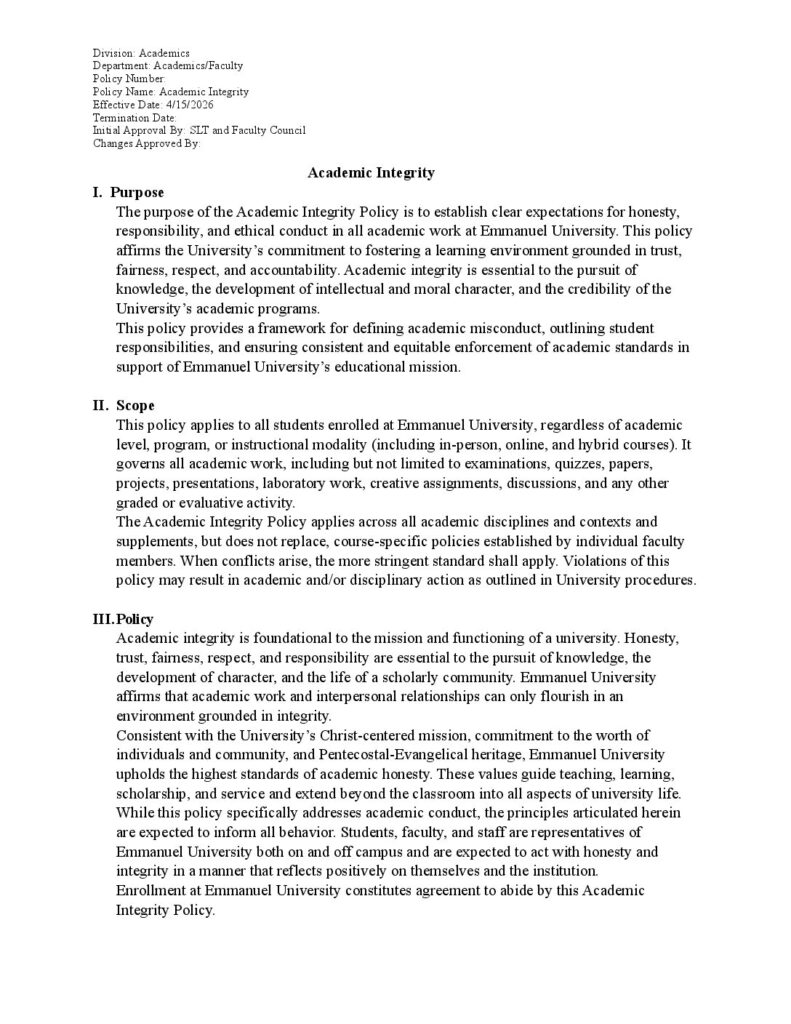 Division: Academics
Department: Academics/Faculty
Policy Number:
Policy Name: Academic Integrity
Effective Date: 4/15/2026
Termination Date:
Initial Approval By: SLT and Faculty Council
Changes Approved By:

Academic Integrity

I. Purpose

The purpose of the Academic Integrity Policy is to establish clear expectations for honesty, responsibility, and ethical conduct in all academic work at Emmanuel University. This policy affirms the University's commitment to fostering a learning environment grounded in trust, fairness, respect, and accountability. Academic integrity is essential to the pursuit of knowledge, the development of intellectual and moral character, and the credibility of the University's academic programs.

This policy provides a framework for defining academic misconduct, outlining student responsibilities, and ensuring consistent and equitable enforcement of academic standards in support of Emmanuel University's educational mission.

II. Scope

This policy applies to all students enrolled at Emmanuel University, regardless of academic level, program, or instructional modality (including in-person, online, and hybrid courses). It governs all academic work, including but not limited to examinations, quizzes, papers, projects, presentations, laboratory work, creative assignments, discussions, and any other graded or evaluative activity.

The Academic Integrity Policy applies across all academic disciplines and contexts and supplements, but does not replace, course-specific policies established by individual faculty members. When conflicts arise, the more stringent standard shall apply. Violations of this policy may result in academic and/or disciplinary action as outlined in University procedures.

III. Policy

Academic integrity is foundational to the mission and functioning of a university. Honesty, trust, fairness, respect, and responsibility are essential to the pursuit of knowledge, the development of character, and the life of a scholarly community. Emmanuel University affirms that academic work and interpersonal relationships can only flourish in an environment grounded in integrity.

Consistent with the University's Christ-centered mission, commitment to the worth of individuals and community, and Pentecostal-Evangelical heritage, Emmanuel University upholds the highest standards of academic honesty. These values guide teaching, learning, scholarship, and service and extend beyond the classroom into all aspects of university life. While this policy specifically addresses academic conduct, the principles articulated herein are expected to inform all behavior. Students, faculty, and staff are representatives of Emmanuel University both on and off campus and are expected to act with honesty and integrity in a manner that reflects positively on themselves and the institution.

Enrollment at Emmanuel University constitutes agreement to abide by this Academic Integrity Policy.